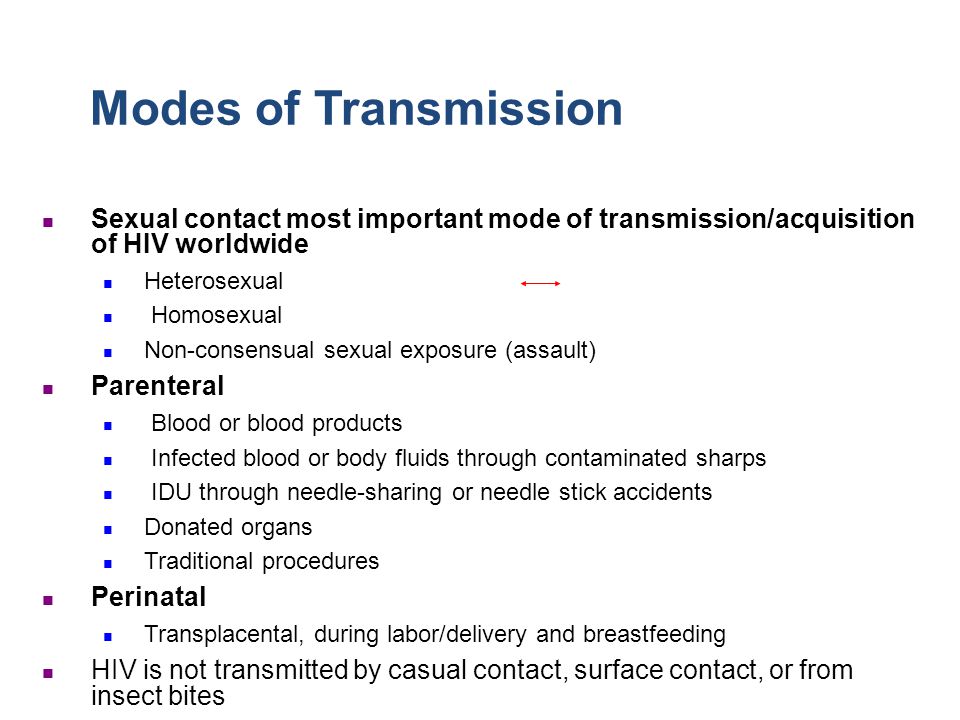 Modes of Transmission

- Sexual contact most important mode of transmission/acquisition of HIV worldwide
  - Heterosexual
  - Homosexual
  - Non-consensual sexual exposure (assault)
- Parenteral
  - Blood or blood products
  - Infected blood or body fluids through contaminated sharps
  - IDU through needle-sharing or needle stick accidents
  - Donated organs
  - Traditional procedures
- Perinatal
  - Transplacental, during labor/delivery and breastfeeding
- HIV is not transmitted by casual contact, surface contact, or from insect bites